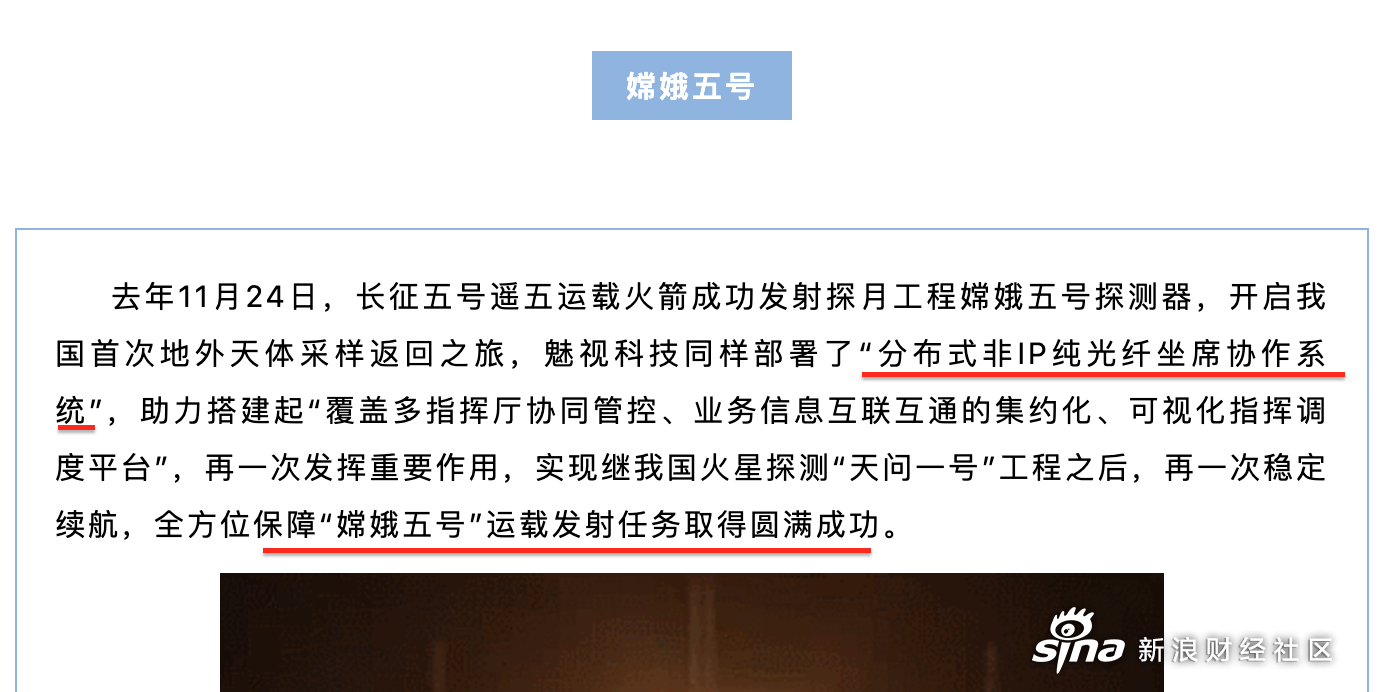 嫦娥五号

去年11月24日，长征五号遥五运载火箭成功发射探月工程嫦娥五号探测器，开启我国首次地外天体采样返回之旅，魅视科技同样部署了“分布式非IP纯光纤坐席协作系统”，助力搭建起“覆盖多指挥厅协同管控、业务信息互联互通的集约化、可视化指挥调度平台”，再一次发挥重要作用，实现继我国火星探测“天问一号”工程之后，再一次稳定续航，全方位保障“嫦娥五号”运载发射任务取得圆满成功。

sina 新浪财经社区